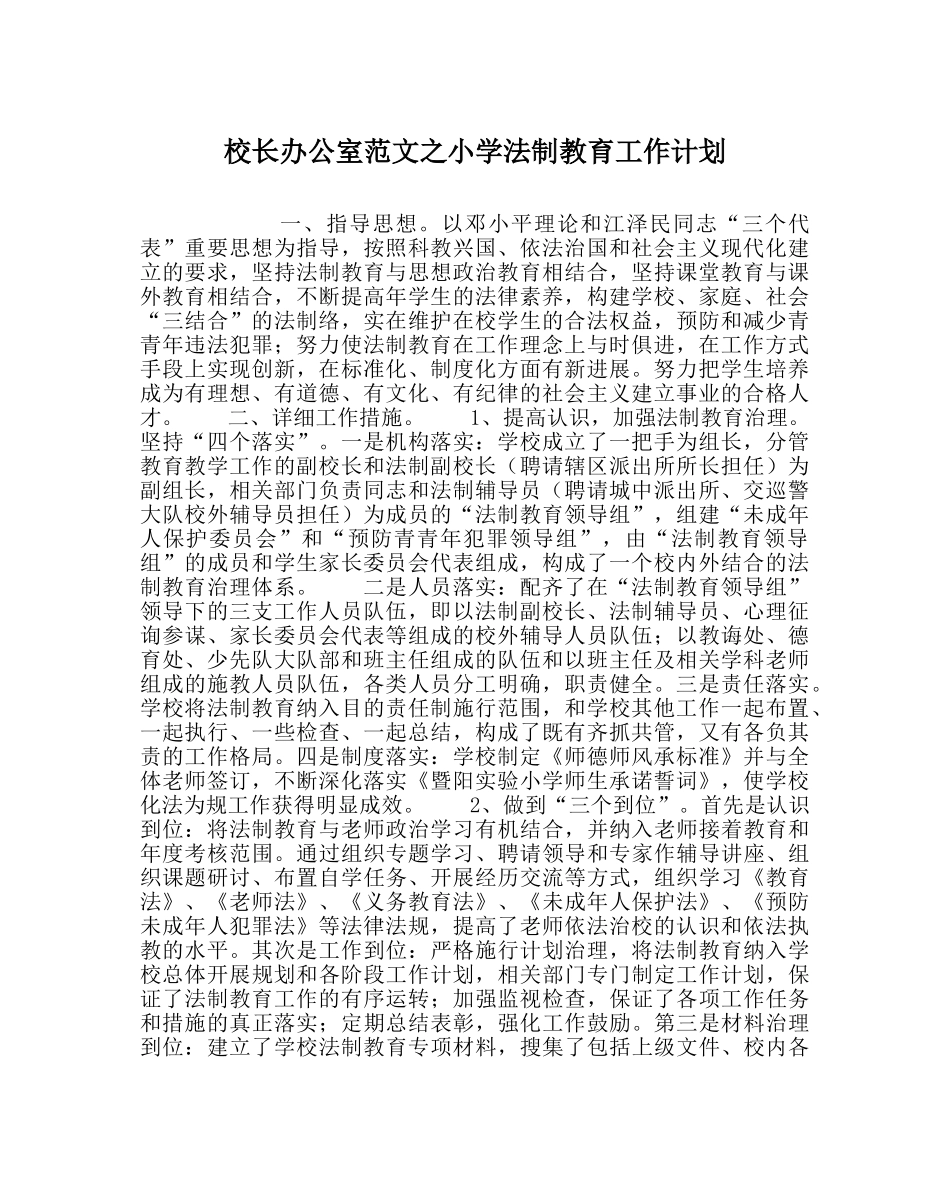 校长办公室范文之小学法制教育工作计划

一、指导思想。以邓小平理论和江泽民同志“三个代表”重要思想为指导，按照科教兴国、依法治国和社会主义现代化建立的要求，坚持法制教育与思想政治教育相结合，坚持课堂教育与课外教育相结合，不断提高年学生的法律素养，构建学校、家庭、社会“三结合”的法制络，实在维护在校学生的合法权益，预防和减少青青年违法犯罪；努力使法制教育在工作理念上与时俱进，在工作方式手段上实现创新，在标准化、制度化方面有新进展。努力把学生培养成为有理想、有道德、有文化、有纪律的社会主义建立事业的合格人才。 二、详细工作措施。 1、提高认识，加强法制教育治理。坚持“四个落实”。一是机构落实：学校成立了一把手为组长，分管教育教学工作的副校长和法制副校长（聘请辖区派出所所长担任）为副组长，相关部门负责同志和法制辅导员（聘请城中派出所、交巡警大队校外辅导员担任）为成员的“法制教育领导组”，组建“未成年人保护委员会”和“预防青青年犯罪领导组”，由“法制教育领导组”的成员和学生家长委员会代表组成，构成了一个校内外结合的法制教育治理体系。 二是人员落实：配齐了在“法制教育领导组”领导下的三支工作人员队伍，即以法制副校长、法制辅导员、心理征询参谋、家长委员会代表等组成的校外辅导人员队伍；以教诲处、德育处、少先队大队部和班主任组成的队伍和以班主任及相关学科老师组成的施教人员队伍，各类人员分工明确，职责健全。三是责任落实。学校将法制教育纳入目的责任制施行范围，和学校其他工作一起布置、一起执行、一些检查、一起总结，构成了既有齐抓共管，又有各负其责的工作格局。四是制度落实：学校制定《师德师风承标准》并与全体老师签订，不断深化落实《暨阳实验小学师生承诺誓词》，使学校化法为规工作获得明显成效。 2、做到“三个到位”。首先是认识到位：将法制教育与老师政治学习有机结合，并纳入老师接着教育和年度考核范围。通过组织专题学习、聘请领导和专家作辅导讲座、组织课题研讨、布置自学任务、开展经历交流等方式，组织学习《教育法》、《老师法》、《义务教育法》、《未成年人保护法》、《预防未成年人犯罪法》等法律法规，提高了老师依法治校的认识和依法执教的水平。其次是工作到位：严格施行计划治理，将法制教育纳入学校总体开展规划和各阶段工作计划，相关部门专门制定工作计划，保证了法制教育工作的有序运转；加强监视检查，保证了各项工作任务和措施的真正落实；定期总结表彰，强化工作鼓励。第三是材料治理到位：建立了学校法制教育专项材料，搜集了包括上级文件、校内各